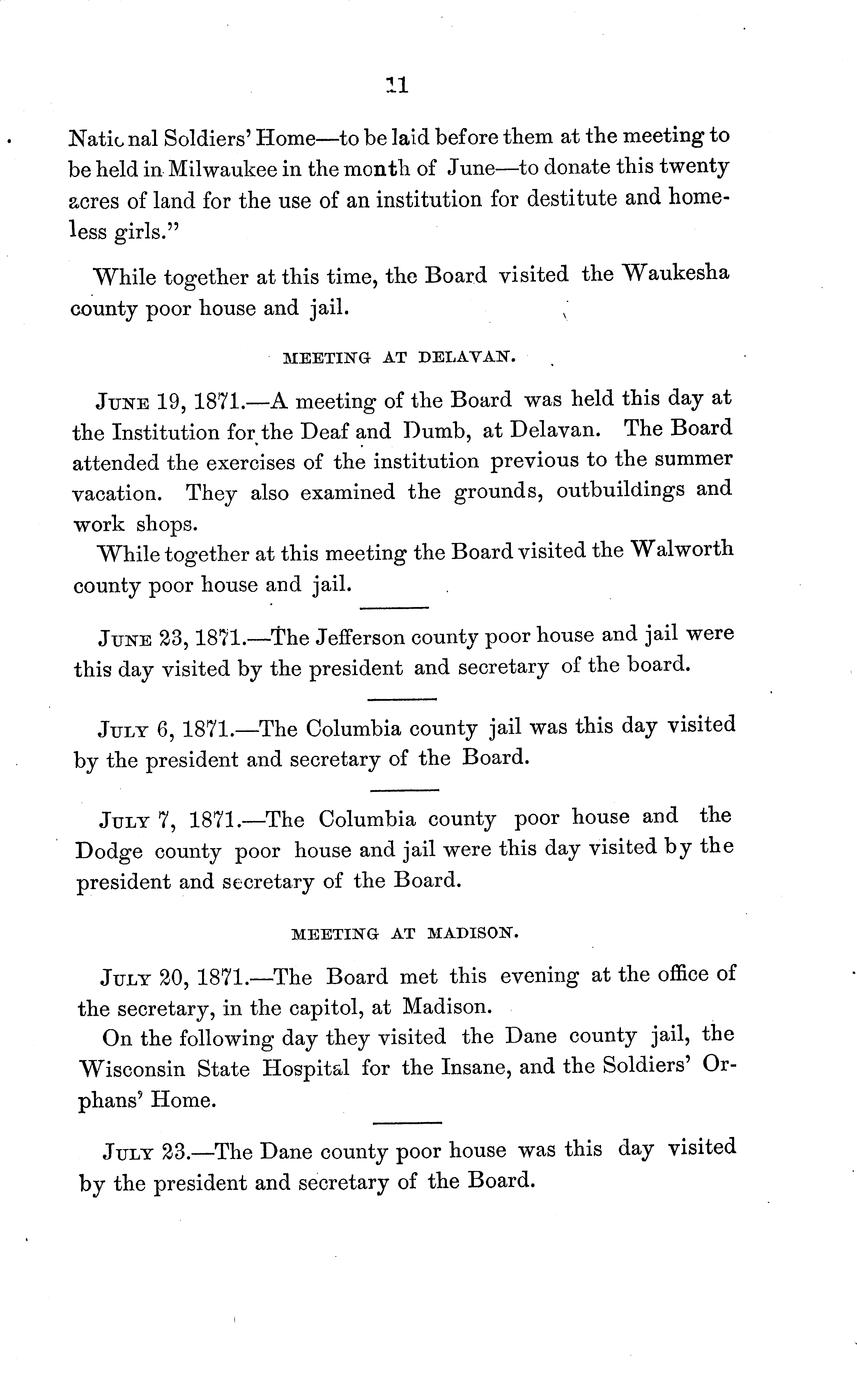 11

National Soldiers' Home—to be laid before them at the meeting to be held in Milwaukee in the month of June—to donate this twenty acres of land for the use of an institution for destitute and homeless girls."

While together at this time, the Board visited the Waukesha county poor house and jail.

MEETING AT DELAVAN.

JUNE 19, 1871.—A meeting of the Board was held this day at the Institution for the Deaf and Dumb, at Delavan. The Board attended the exercises of the institution previous to the summer vacation. They also examined the grounds, outbuildings and work shops.

While together at this meeting the Board visited the Walworth county poor house and jail.

JUNE 23, 1871.—The Jefferson county poor house and jail were this day visited by the president and secretary of the board.

JULY 6, 1871.—The Columbia county jail was this day visited by the president and secretary of the Board.

JULY 7, 1871.—The Columbia county poor house and the Dodge county poor house and jail were this day visited by the president and secretary of the Board.

MEETING AT MADISON.

JULY 20, 1871.—The Board met this evening at the office of the secretary, in the capitol, at Madison.

On the following day they visited the Dane county jail, the Wisconsin State Hospital for the Insane, and the Soldiers' Orphans' Home.

JULY 23.—The Dane county poor house was this day visited by the president and secretary of the Board.